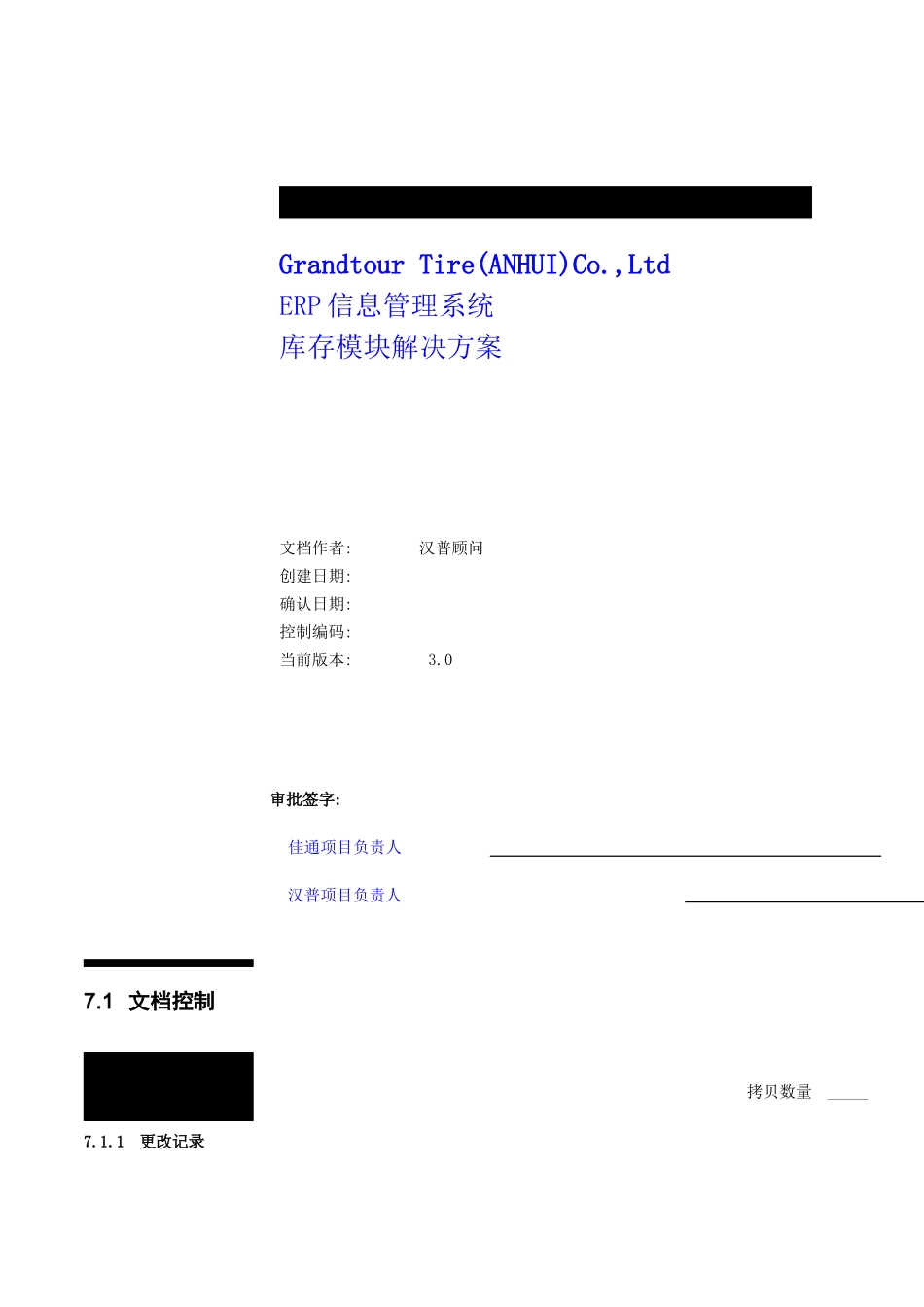 Grandtour Tire(ANHUI)Co.,Ltd
ERP 信息管理系统
库存模块解决方案

文档作者: 汉普顾问
创建日期:
确认日期:
控制编码:
当前版本: 3.0

审批签字:

佳通项目负责人

汉普项目负责人

7.1 文档控制

拷贝数量

7.1.1 更改记录